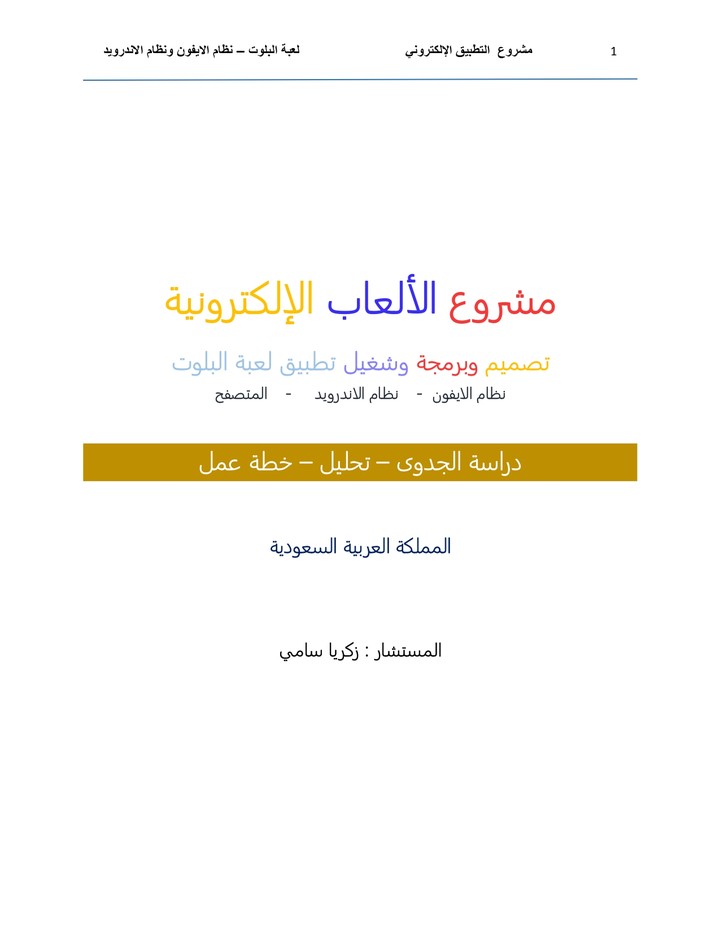 1 مشروع التطبيق الإلكتروني لعبة البلوت – نظام الايفون ونظام الاندرويد

مشروع الألعاب الإلكترونية

تصميم وبرمجة وشغيل تطبيق لعبة البلوت

نظام الايفون - نظام الاندرويد - المتصفح

دراسة الجدوى – تحليل – خطة عمل

المملكة العربية السعودية

المستشار : زكريا سامي